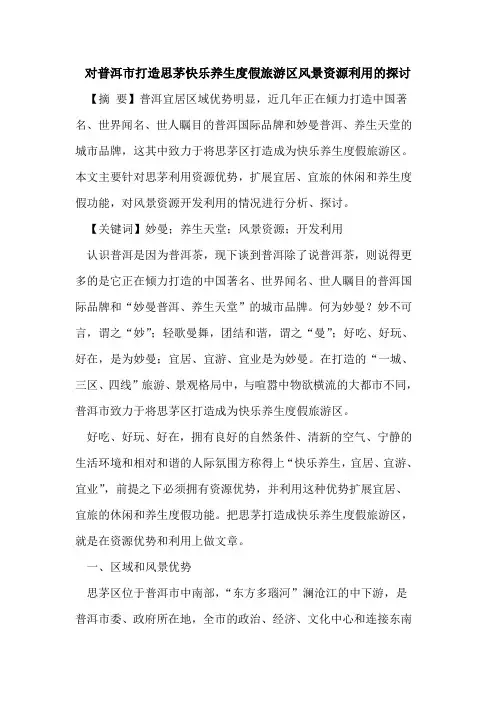 对普洱市打造思茅快乐养生度假旅游区风景资源利用的探讨

【摘 要】普洱宜居区域优势明显，近几年正在倾力打造中国著名、世界闻名、世人瞩目的普洱国际品牌和妙曼普洱、养生天堂的城市品牌，这其中致力于将思茅区打造成为快乐养生度假旅游区。本文主要针对思茅利用资源优势，扩展宜居、宜旅的休闲和养生度假功能，对风景资源开发利用的情况进行分析、探讨。

【关键词】妙曼；养生天堂；风景资源；开发利用

认识普洱是因为普洱茶，现下谈到普洱除了说普洱茶，则说得更多的是它正在倾力打造的中国著名、世界闻名、世人瞩目的普洱国际品牌和“妙曼普洱、养生天堂”的城市品牌。何为妙曼？妙不可言，谓之“妙”；轻歌曼舞，团结和谐，谓之“曼”；好吃、好玩、好在，是为妙曼；宜居、宜游、宜业是为妙曼。在打造的“一城、三区、四线”旅游、景观格局中，与喧嚣中物欲横流的大都市不同，普洱市致力于将思茅区打造成为快乐养生度假旅游区。

好吃、好玩、好在，拥有良好的自然条件、清新的空气、宁静的生活环境和相对和谐的人际氛围方称得上“快乐养生，宜居、宜游、宜业”，前提之下必须拥有资源优势，并利用这种优势扩展宜居、宜旅的休闲和养生度假功能。把思茅打造成快乐养生度假旅游区，就是在资源优势和利用上做文章。

一、区域和风景优势

思茅区位于普洱市中南部，“东方多瑙河”澜沧江的中下游，是普洱市委、政府所在地，全市的政治、经济、文化中心和连接东南